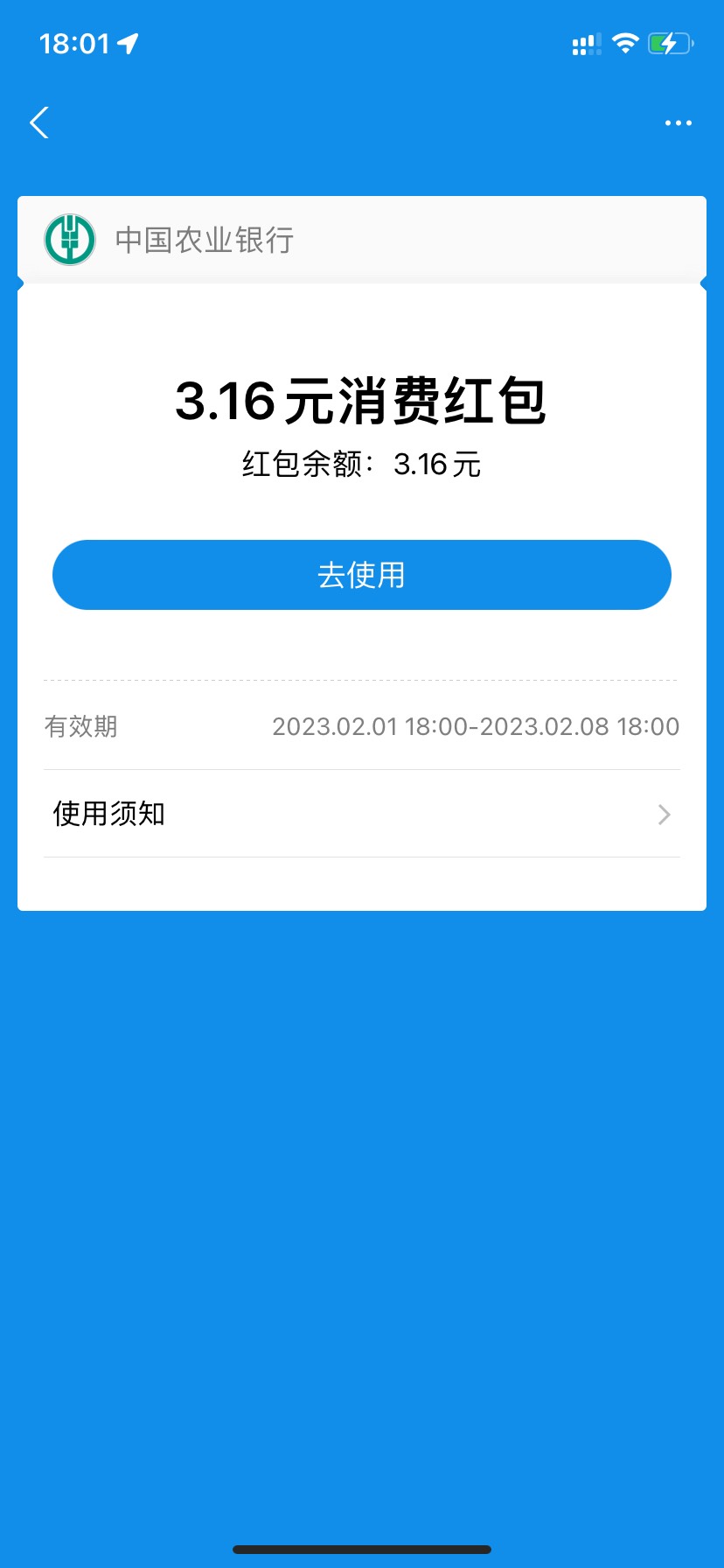 18:01

中国农业银行

3.16 元消费红包

红包余额：3.16 元

去使用

有效期 2023.02.01 18:00-2023.02.08 18:00

使用须知